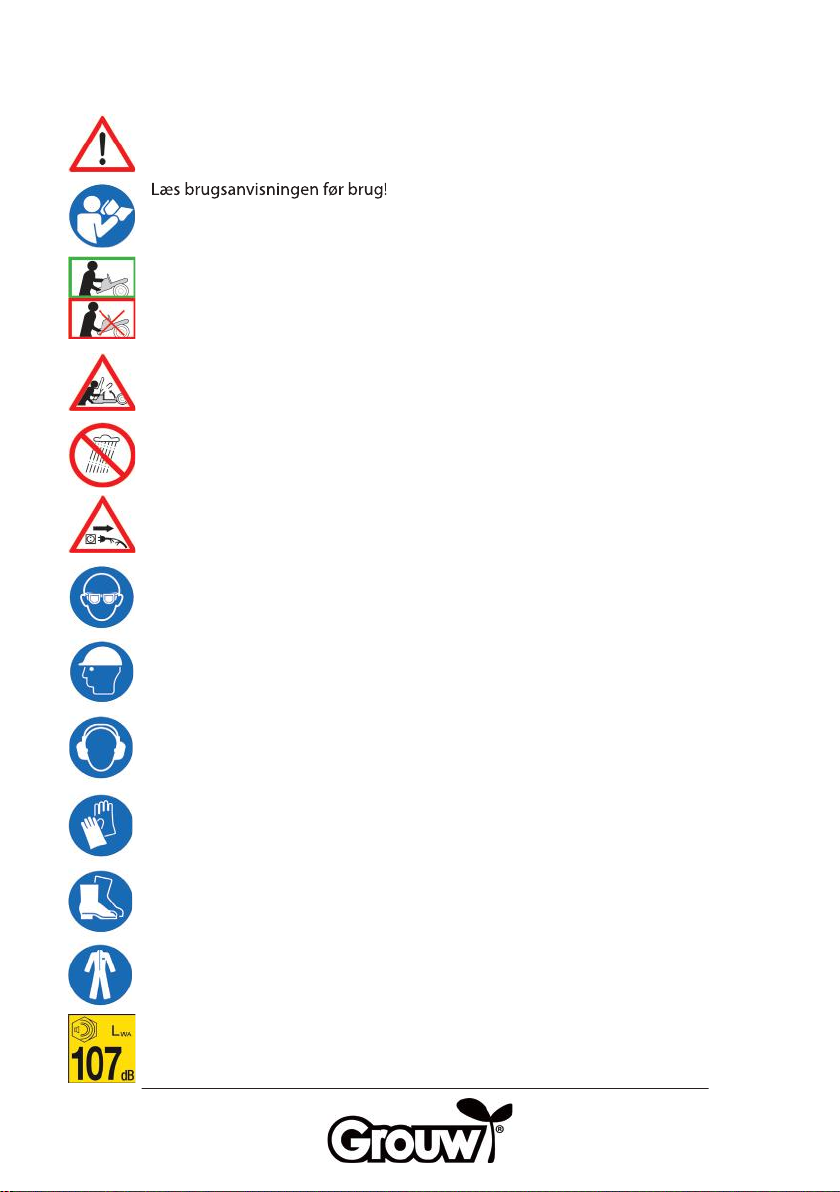 Læs brugsanvisningen før brug!

$L_{WA}$
107 dB

Grouw®